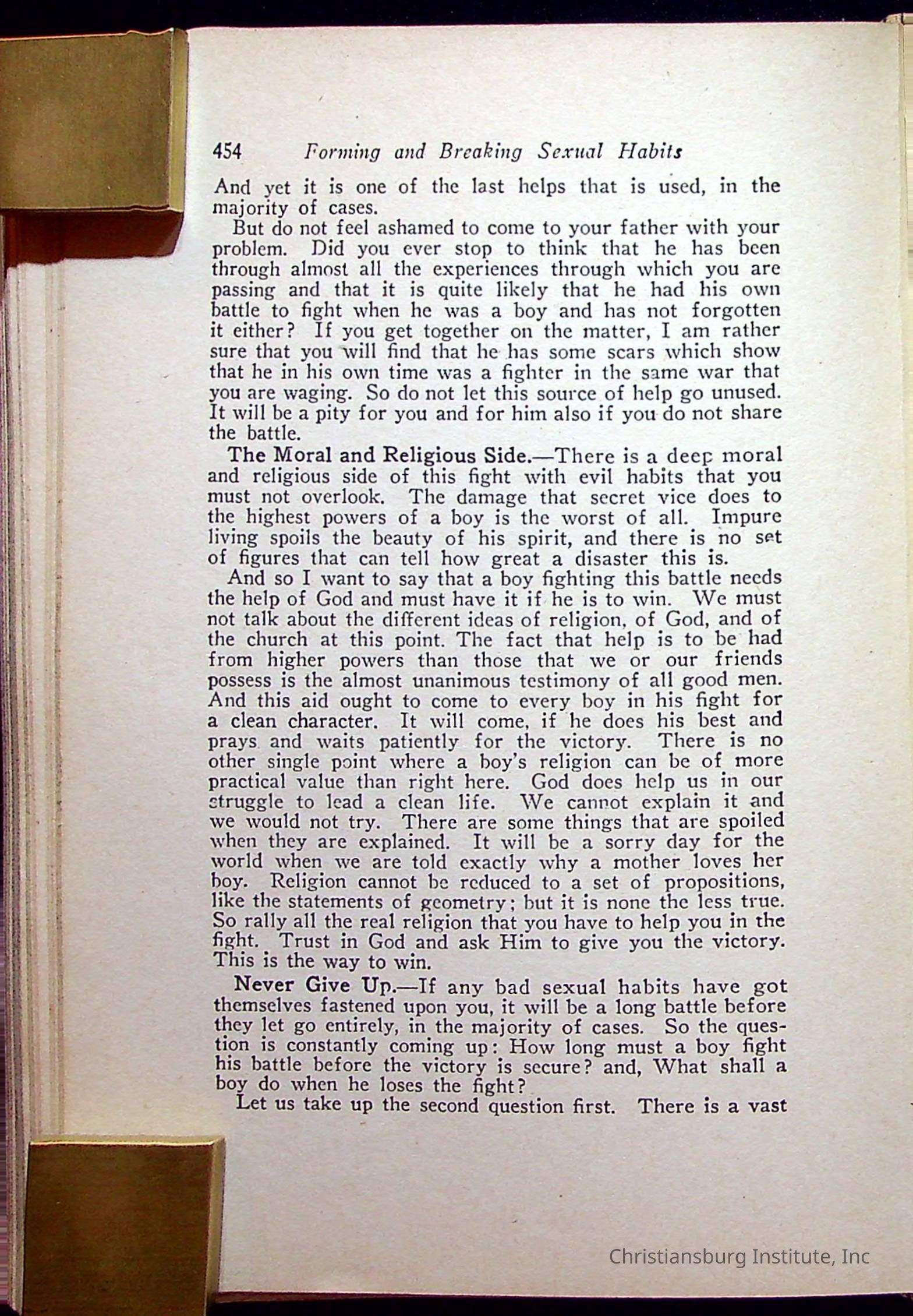 454 Forming and Breaking Sexual Habits

And yet it is one of the last helps that is used, in the majority of cases.

But do not feel ashamed to come to your father with your problem. Did you ever stop to think that he has been through almost all the experiences through which you are passing and that it is quite likely that he had his own battle to fight when he was a boy and has not forgotten it either? If you get together on the matter, I am rather sure that you will find that he has some scars which show that he in his own time was a fighter in the same war that you are waging. So do not let this source of help go unused. It will be a pity for you and for him also if you do not share the battle.

The Moral and Religious Side.—There is a deep moral and religious side of this fight with evil habits that you must not overlook. The damage that secret vice does to the highest powers of a boy is the worst of all. Impure living spoils the beauty of his spirit, and there is no set of figures that can tell how great a disaster this is.

And so I want to say that a boy fighting this battle needs the help of God and must have it if he is to win. We must not talk about the different ideas of religion, of God, and of the church at this point. The fact that help is to be had from higher powers than those that we or our friends possess is the almost unanimous testimony of all good men. And this aid ought to come to every boy in his fight for a clean character. It will come, if he does his best and prays and waits patiently for the victory. There is no other single point where a boy's religion can be of more practical value than right here. God does help us in our struggle to lead a clean life. We cannot explain it and we would not try. There are some things that are spoiled when they are explained. It will be a sorry day for the world when we are told exactly why a mother loves her boy. Religion cannot be reduced to a set of propositions, like the statements of geometry; but it is none the less true. So rally all the real religion that you have to help you in the fight. Trust in God and ask Him to give you the victory. This is the way to win.

Never Give Up.—If any bad sexual habits have got themselves fastened upon you, it will be a long battle before they let go entirely, in the majority of cases. So the question is constantly coming up: How long must a boy fight his battle before the victory is secure? and, What shall a boy do when he loses the fight?

Let us take up the second question first. There is a vast

Christiansburg Institute, Inc